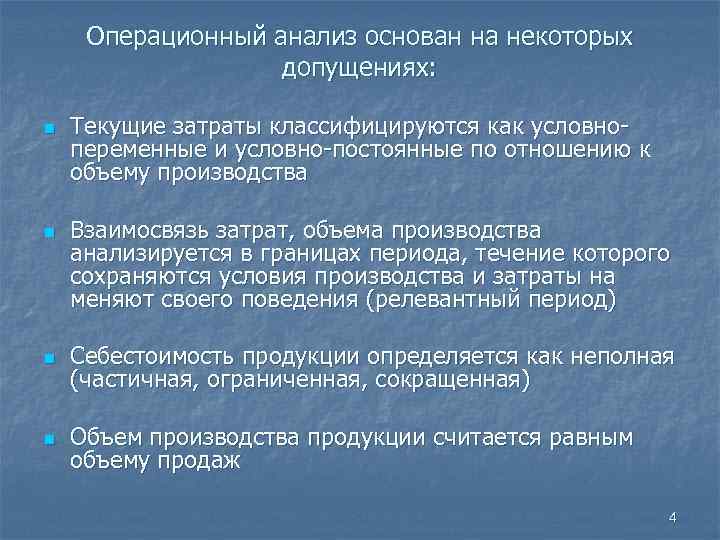 Операционный анализ основан на некоторых допущениях:

Текущие затраты классифицируются как условно-переменные и условно-постоянные по отношению к объему производства

Взаимосвязь затрат, объема производства анализируется в границах периода, течение которого сохраняются условия производства и затраты на меняют своего поведения (релевантный период)

Себестоимость продукции определяется как неполная (частичная, ограниченная, сокращенная)

Объем производства продукции считается равным объему продаж

4